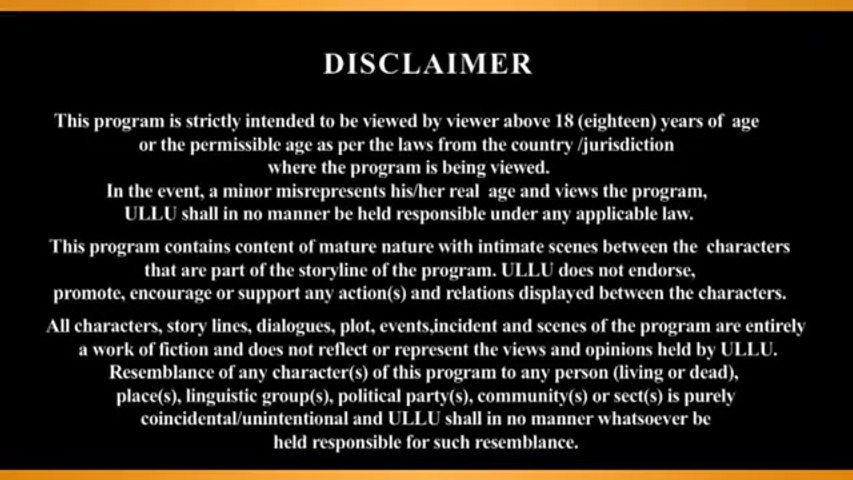 DISCLAIMER

This program is strictly intended to be viewed by viewer above 18 (eighteen) years of age or the permissible age as per the laws from the country /jurisdiction where the program is being viewed.
In the event, a minor misrepresents his/her real age and views the program, ULLU shall in no manner be held responsible under any applicable law.

This program contains content of mature nature with intimate scenes between the characters that are part of the storyline of the program. ULLU does not endorse, promote, encourage or support any action(s) and relations displayed between the characters.

All characters, story lines, dialogues, plot, events,incident and scenes of the program are entirely a work of fiction and does not reflect or represent the views and opinions held by ULLU. Resemblance of any character(s) of this program to any person (living or dead), place(s), linguistic group(s), political party(s), community(s) or sect(s) is purely coincidental/unintentional and ULLU shall in no manner whatsoever be held responsible for such resemblance.